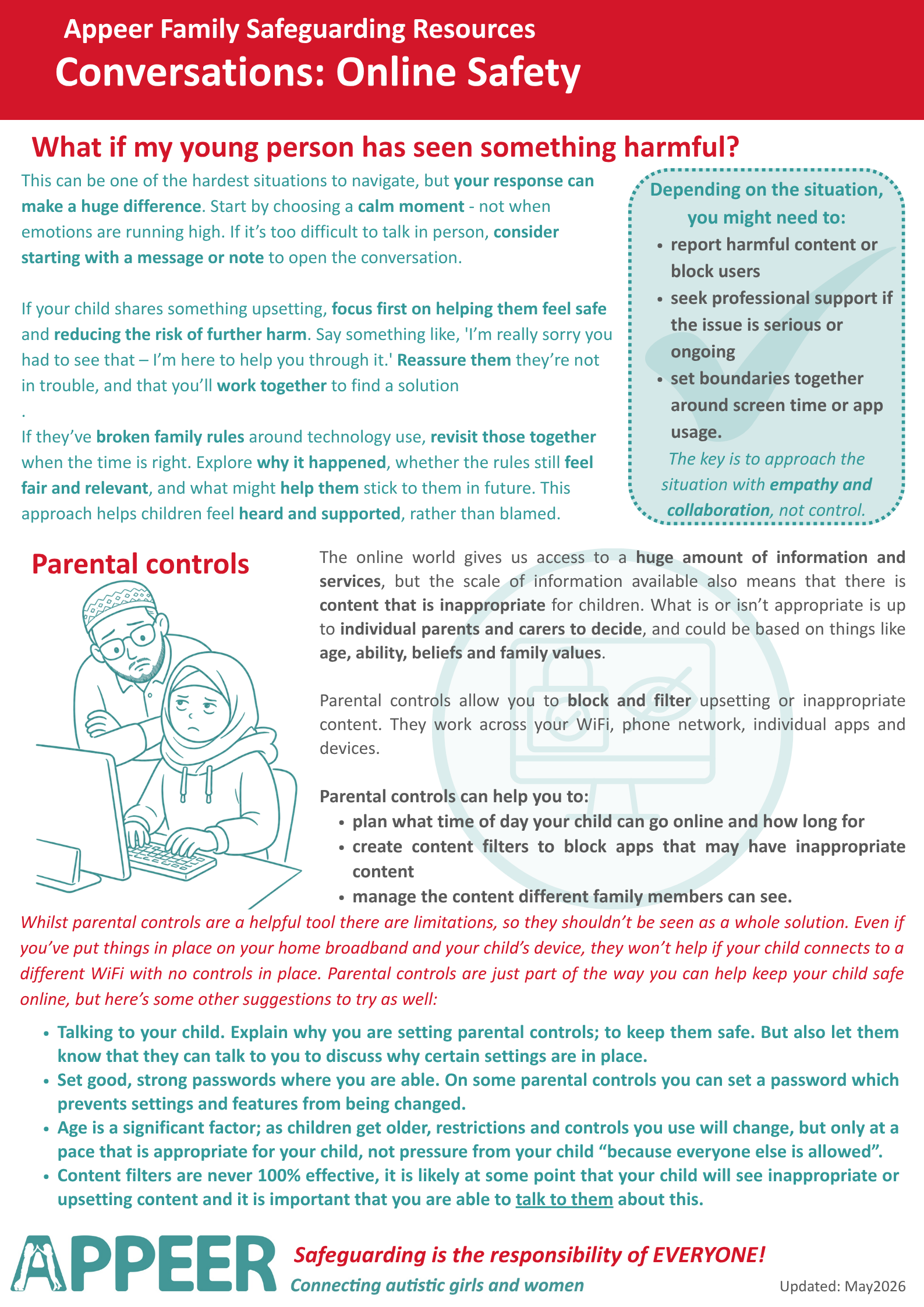 Appeer Family Safeguarding Resources
Conversations: Online Safety

What if my young person has seen something harmful?

This can be one of the hardest situations to navigate, but your response can make a huge difference. Start by choosing a calm moment - not when emotions are running high. If it's too difficult to talk in person, consider starting with a message or note to open the conversation.

If your child shares something upsetting, focus first on helping them feel safe and reducing the risk of further harm. Say something like, 'I'm really sorry you had to see that – I'm here to help you through it.' Reassure them they're not in trouble, and that you'll work together to find a solution
.
If they've broken family rules around technology use, revisit those together when the time is right. Explore why it happened, whether the rules still feel fair and relevant, and what might help them stick to them in future. This approach helps children feel heard and supported, rather than blamed.

Depending on the situation, you might need to:
• report harmful content or block users
• seek professional support if the issue is serious or ongoing
• set boundaries together around screen time or app usage.
The key is to approach the situation with empathy and collaboration, not control.

Parental controls

The online world gives us access to a huge amount of information and services, but the scale of information available also means that there is content that is inappropriate for children. What is or isn't appropriate is up to individual parents and carers to decide, and could be based on things like age, ability, beliefs and family values.

Parental controls allow you to block and filter upsetting or inappropriate content. They work across your WiFi, phone network, individual apps and devices.

Parental controls can help you to:
• plan what time of day your child can go online and how long for
• create content filters to block apps that may have inappropriate content
• manage the content different family members can see.

Whilst parental controls are a helpful tool there are limitations, so they shouldn't be seen as a whole solution. Even if you've put things in place on your home broadband and your child's device, they won't help if your child connects to a different WiFi with no controls in place. Parental controls are just part of the way you can help keep your child safe online, but here's some other suggestions to try as well:

• Talking to your child. Explain why you are setting parental controls; to keep them safe. But also let them know that they can talk to you to discuss why certain settings are in place.
• Set good, strong passwords where you are able. On some parental controls you can set a password which prevents settings and features from being changed.
• Age is a significant factor; as children get older, restrictions and controls you use will change, but only at a pace that is appropriate for your child, not pressure from your child "because everyone else is allowed".
• Content filters are never 100% effective, it is likely at some point that your child will see inappropriate or upsetting content and it is important that you are able to talk to them about this.

APPEER
Safeguarding is the responsibility of EVERYONE!
Connecting autistic girls and women
Updated: May2026